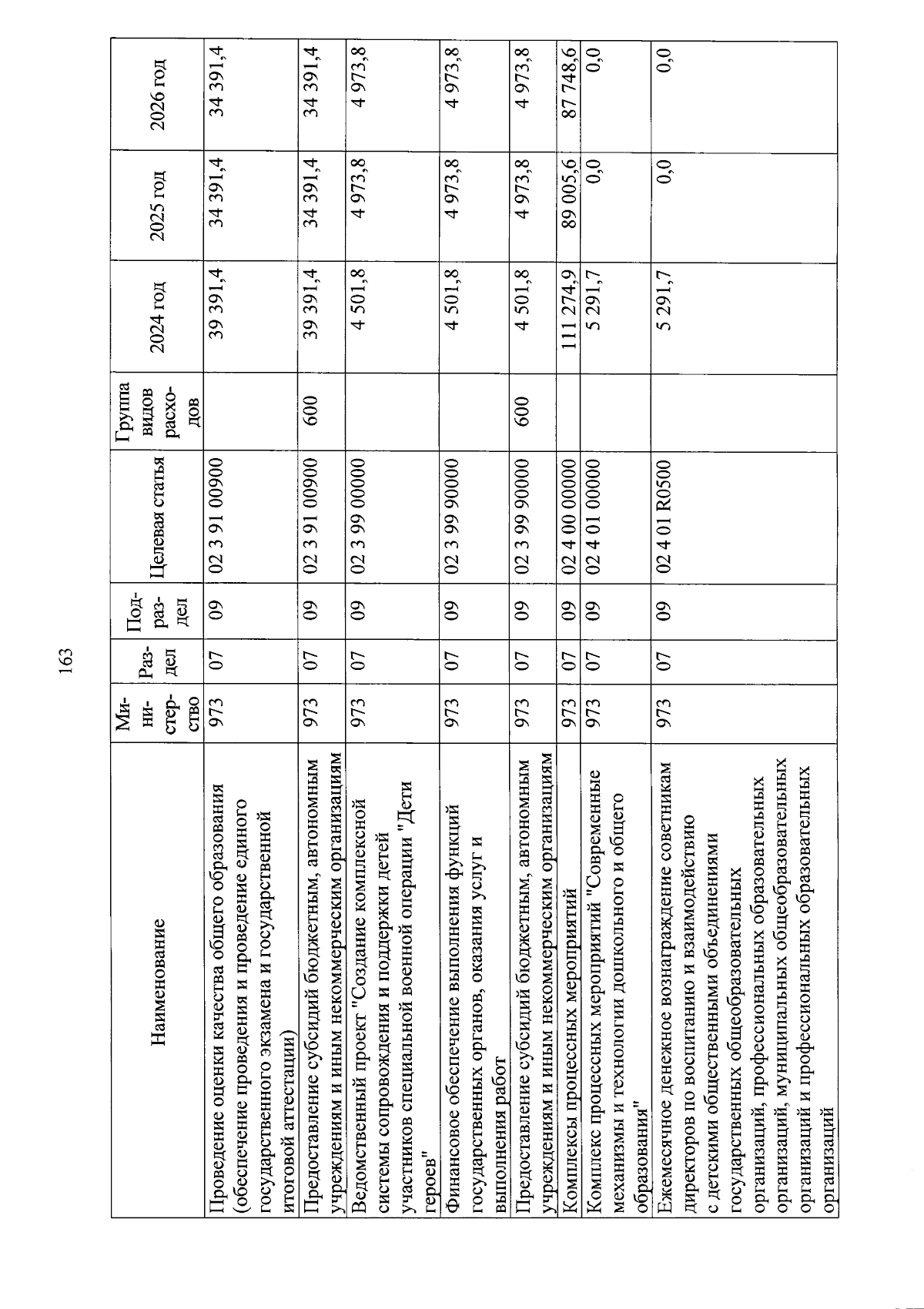 163

| Наименование | Министерство | Раздел | Подраздел | Целевая статья | Группа видов расходов | 2024 год | 2025 год | 2026 год |
|---|---|---|---|---|---|---|---|---|
| Проведение оценки качества общего образования (обеспечение проведения и проведение единого государственного экзамена и государственной итоговой аттестации) | 973 | 07 | 09 | 02 3 91 00900 | | 39 391,4 | 34 391,4 | 34 391,4 |
| Предоставление субсидий бюджетным, автономным учреждениям и иным некоммерческим организациям | 973 | 07 | 09 | 02 3 91 00900 | 600 | 39 391,4 | 34 391,4 | 34 391,4 |
| Ведомственный проект "Создание комплексной системы сопровождения и поддержки детей участников специальной военной операции "Дети героев" | 973 | 07 | 09 | 02 3 99 00000 | | 4 501,8 | 4 973,8 | 4 973,8 |
| Финансовое обеспечение выполнения функций государственных органов, оказания услуг и выполнения работ | 973 | 07 | 09 | 02 3 99 90000 | | 4 501,8 | 4 973,8 | 4 973,8 |
| Предоставление субсидий бюджетным, автономным учреждениям и иным некоммерческим организациям | 973 | 07 | 09 | 02 3 99 90000 | 600 | 4 501,8 | 4 973,8 | 4 973,8 |
| Комплексы процессных мероприятий | 973 | 07 | 09 | 02 4 00 00000 | | 111 274,9 | 89 005,6 | 87 748,6 |
| Комплекс процессных мероприятий "Современные механизмы и технологии дошкольного и общего образования" | 973 | 07 | 09 | 02 4 01 00000 | | 5 291,7 | 0,0 | 0,0 |
| Ежемесячное денежное вознаграждение советникам директоров по воспитанию и взаимодействию с детскими общественными объединениями государственных общеобразовательных организаций, профессиональных образовательных организаций, муниципальных общеобразовательных организаций и профессиональных образовательных организаций | 973 | 07 | 09 | 02 4 01 R0500 | | 5 291,7 | 0,0 | 0,0 |